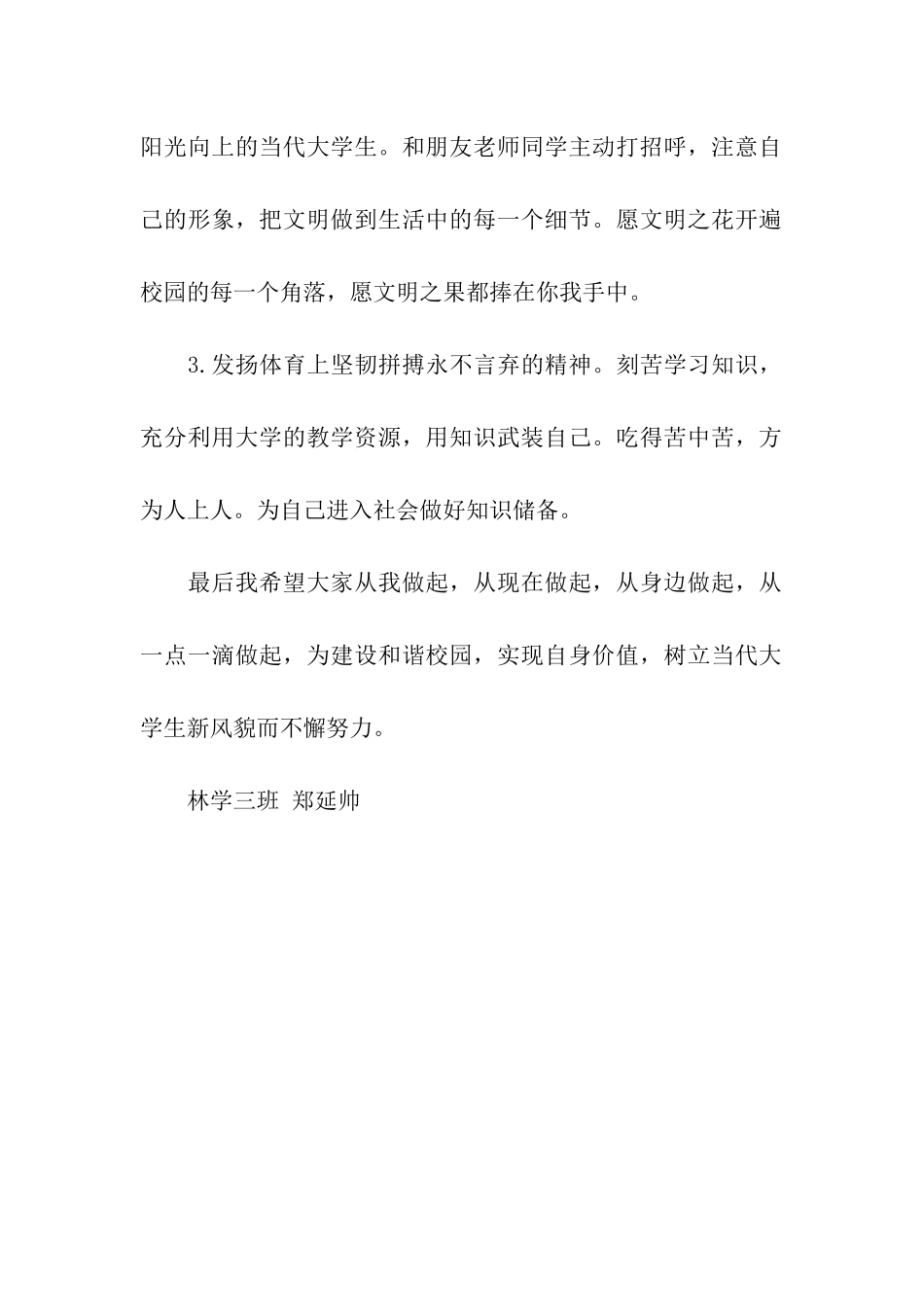 阳光向上的当代大学生。和朋友老师同学主动打招呼，注意自己的形象，把文明做到生活中的每一个细节。愿文明之花开遍校园的每一个角落，愿文明之果都捧在你我手中。

3.发扬体育上坚韧拼搏永不言弃的精神。刻苦学习知识，充分利用大学的教学资源，用知识武装自己。吃得苦中苦，方为人上人。为自己进入社会做好知识储备。

最后我希望大家从我做起，从现在做起，从身边做起，从一点一滴做起，为建设和谐校园，实现自身价值，树立当代大学生新风貌而不懈努力。

林学三班 郑延帅